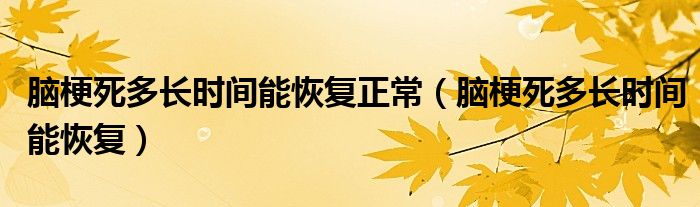 脑梗死多长时间能恢复正常（脑梗死多长时间能恢复）